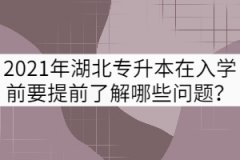 2021年湖北专升本在入学前要提前了解哪些问题？